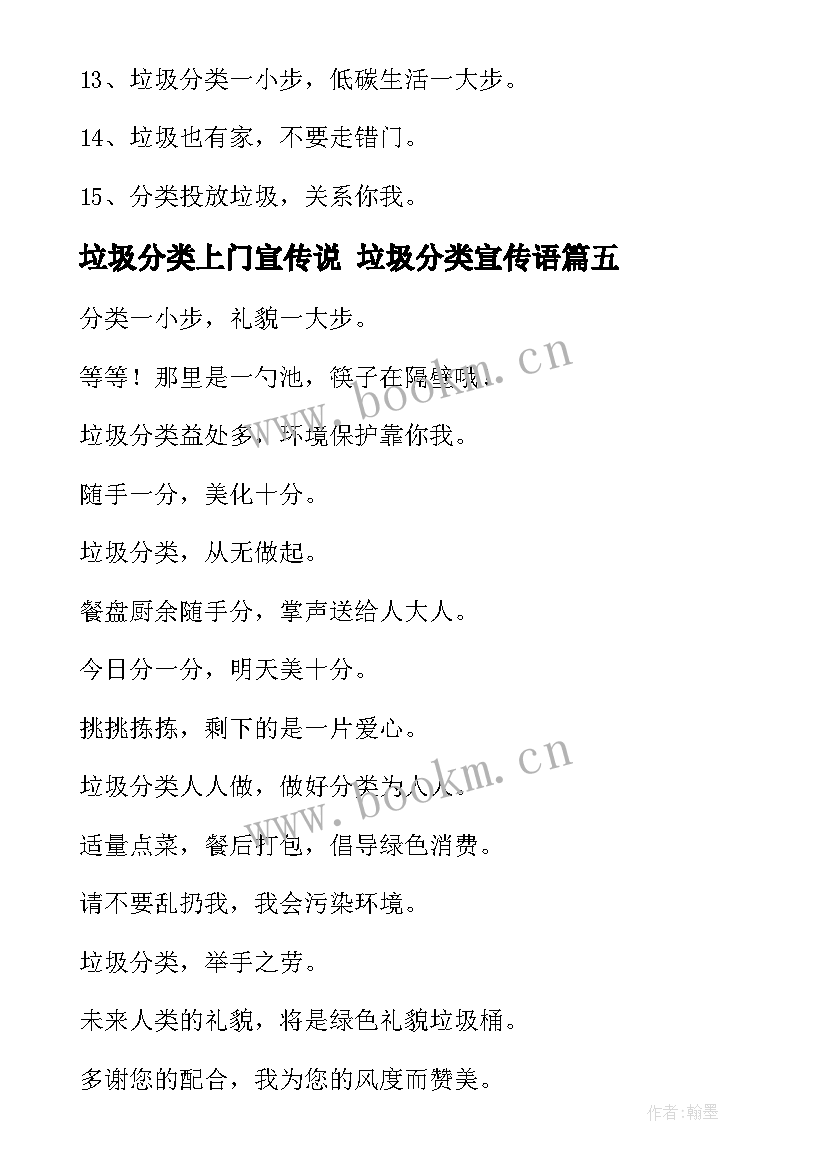 13、垃圾分类一小步，低碳生活一大步。

14、垃圾也有家，不要走错门。

15、分类投放垃圾，关系你我。

垃圾分类上门宣传说 垃圾分类宣传语篇五

分类一小步，礼貌一大步。

等等！那里是一勺池，筷子在隔壁哦。

垃圾分类益处多，环境保护靠你我。

随手一分，美化十分。

垃圾分类，从无做起。

餐盘厨余随手分，掌声送给人大人。

今日分一分，明天美十分。

挑挑拣拣，剩下的是一片爱心。

垃圾分类人人做，做好分类为人人。

适量点菜，餐后打包，倡导绿色消费。

请不要乱扔我，我会污染环境。

垃圾分类，举手之劳。

未来人类的礼貌，将是绿色礼貌垃圾桶。

多谢您的配合，我为您的风度而赞美。

www.bookm.cn

www.bookm.cn

作者:翰墨